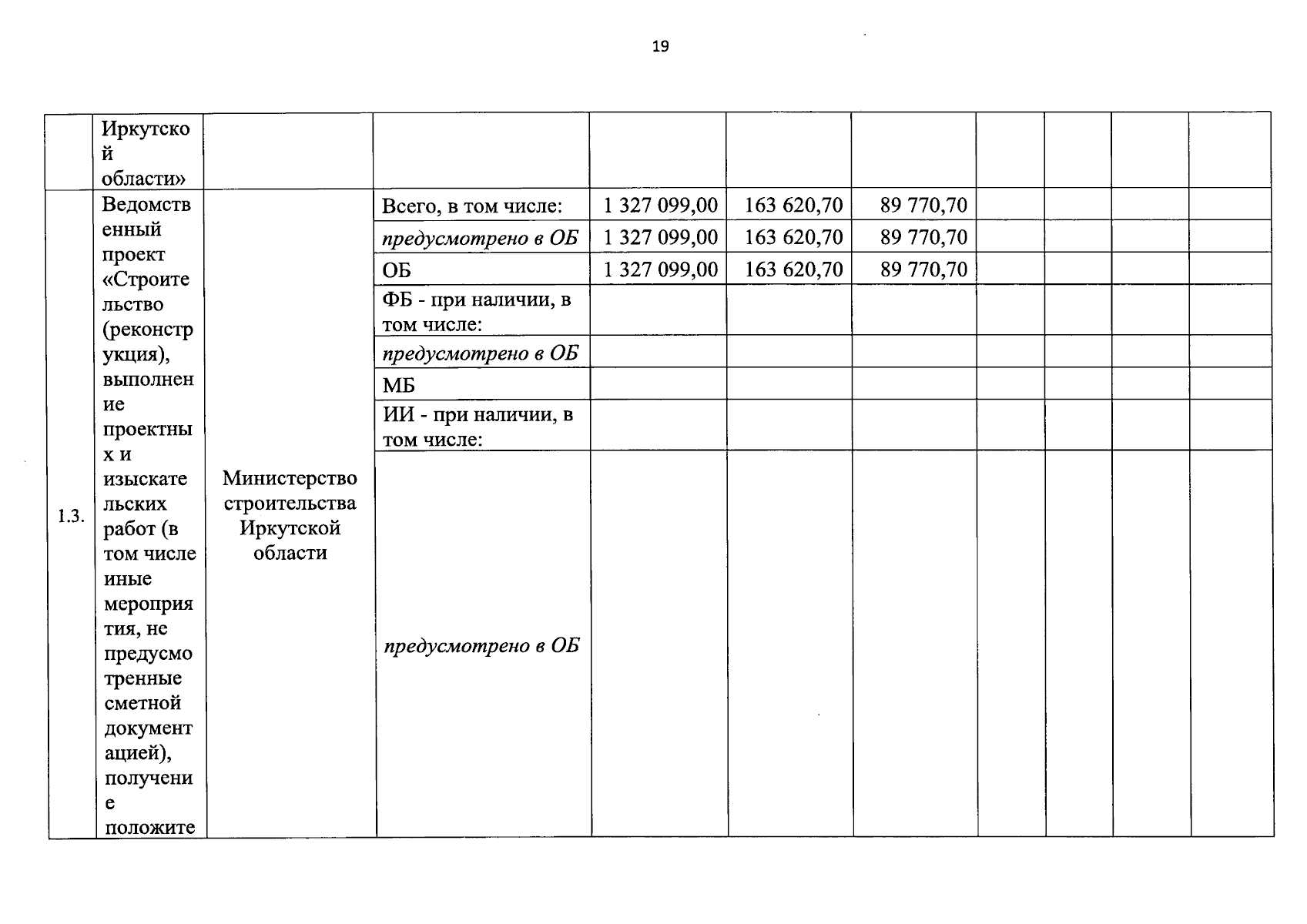 19

|  |  |  |  |  |  |  |  |  |  |  |
|---|---|---|---|---|---|---|---|---|---|---|
|  | Иркутской области» |  |  |  |  |  |  |  |  |  |
| 1.3. | Ведомственный проект «Строительство (реконструкция), выполнение проектных и изыскательских работ (в том числе иные мероприятия, не предусмотренные сметной документацией), получение положите | Министерство строительства Иркутской области | Всего, в том числе: | 1 327 099,00 | 163 620,70 | 89 770,70 |  |  |  |  |
|  |  |  | предусмотрено в ОБ | 1 327 099,00 | 163 620,70 | 89 770,70 |  |  |  |  |
|  |  |  | ОБ | 1 327 099,00 | 163 620,70 | 89 770,70 |  |  |  |  |
|  |  |  | ФБ - при наличии, в том числе: |  |  |  |  |  |  |  |
|  |  |  | предусмотрено в ОБ |  |  |  |  |  |  |  |
|  |  |  | МБ |  |  |  |  |  |  |  |
|  |  |  | ИИ - при наличии, в том числе: |  |  |  |  |  |  |  |
|  |  |  | предусмотрено в ОБ |  |  |  |  |  |  |  |